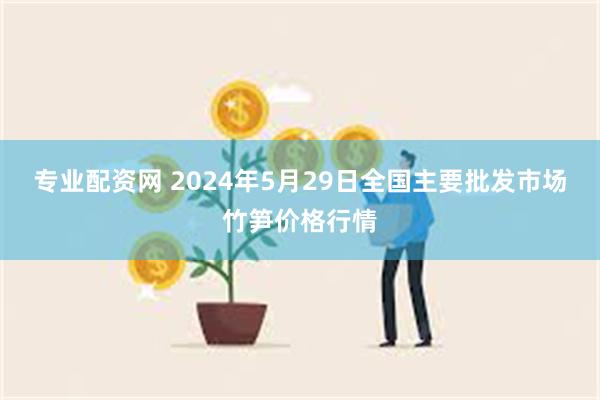 专业配资网 2024年5月29日全国主要批发市场竹笋价格行情